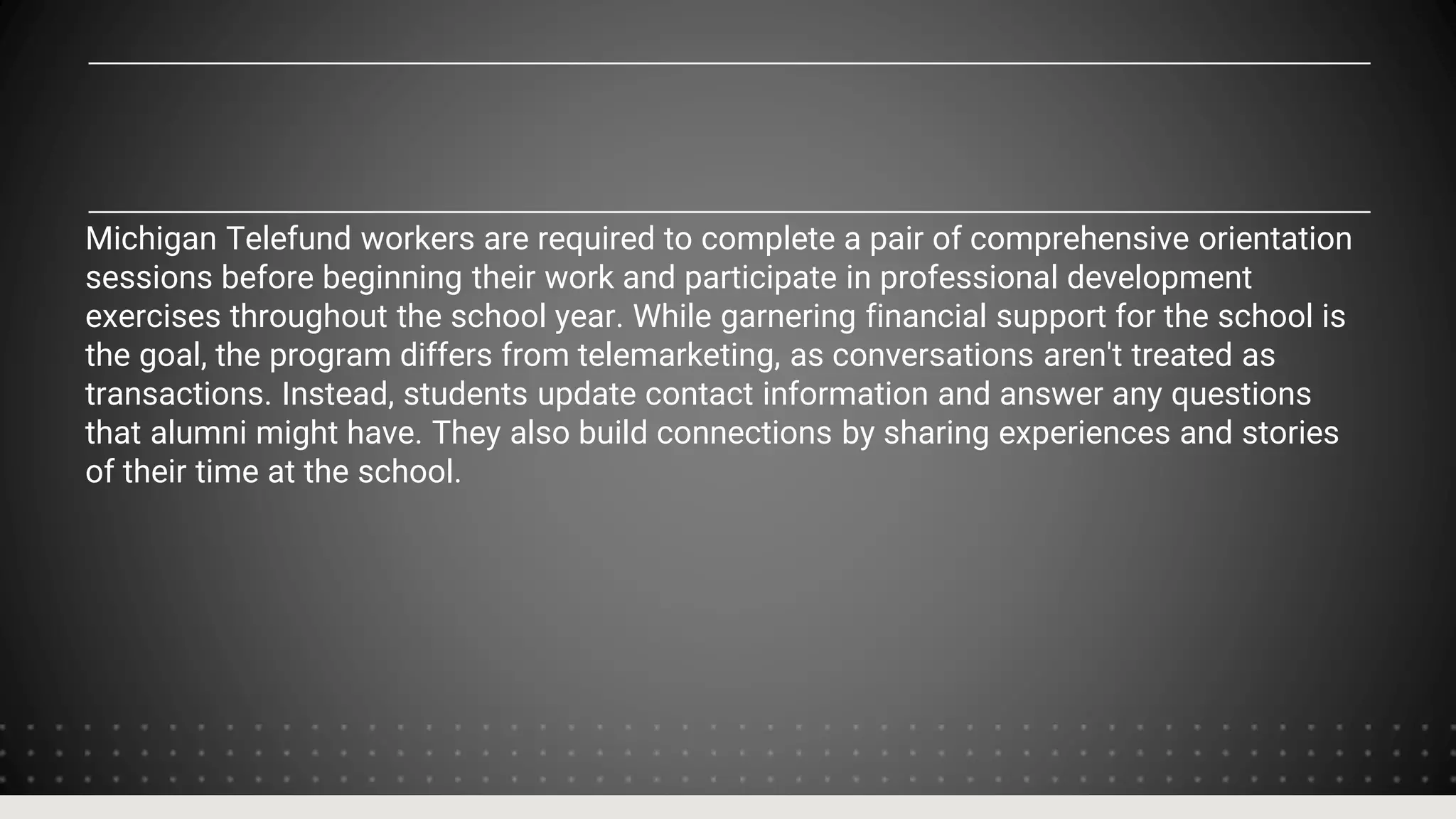 Michigan Telefund workers are required to complete a pair of comprehensive orientation sessions before beginning their work and participate in professional development exercises throughout the school year. While garnering financial support for the school is the goal, the program differs from telemarketing, as conversations aren't treated as transactions. Instead, students update contact information and answer any questions that alumni might have. They also build connections by sharing experiences and stories of their time at the school.